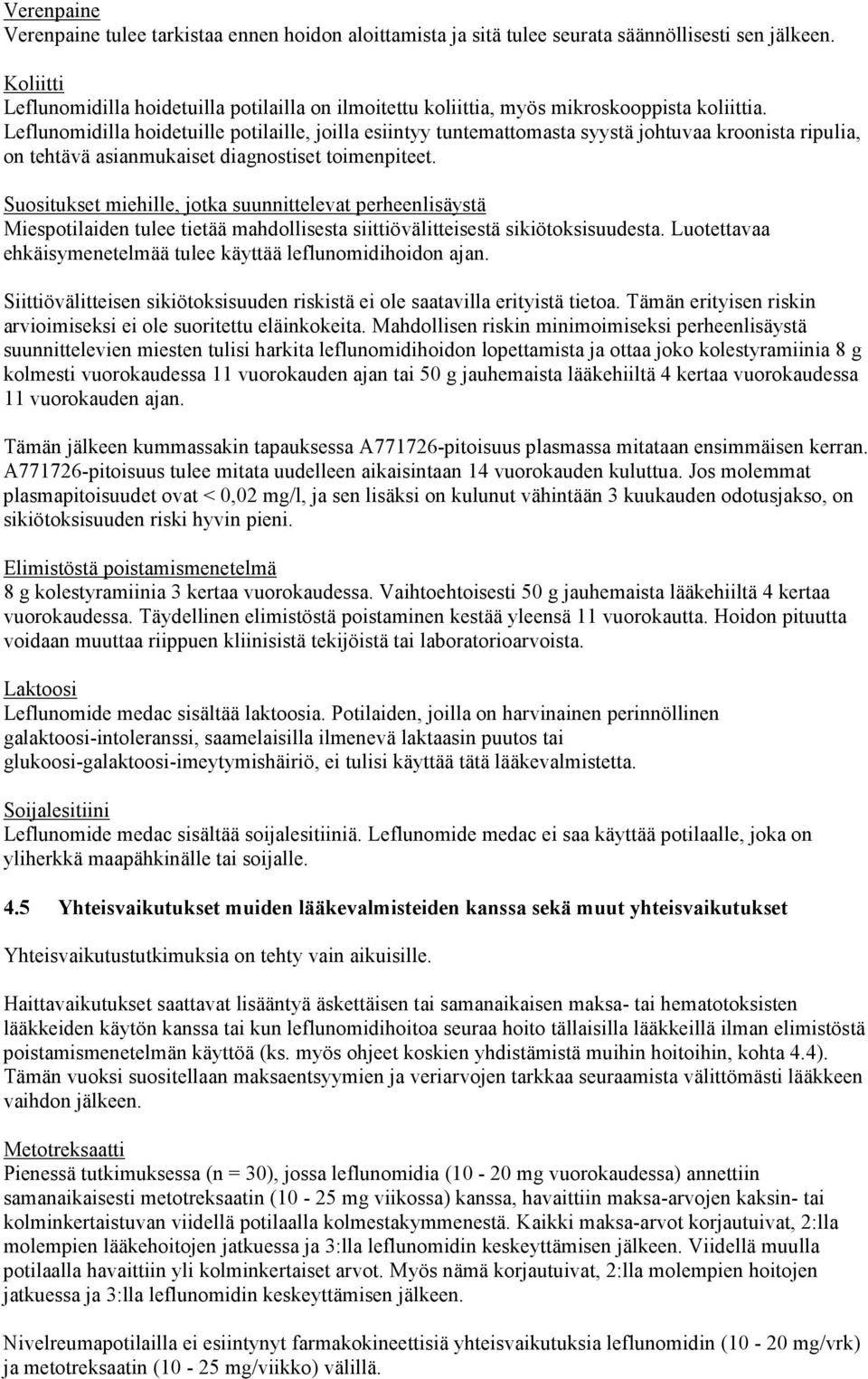 Verenpaine
Verenpaine tulee tarkistaa ennen hoidon aloittamista ja sitä tulee seurata säännöllisesti sen jälkeen.

Koliitti
Leflunomidilla hoidetuilla potilailla on ilmoitettu koliittia, myös mikroskooppista koliittia. Leflunomidilla hoidetuille potilaille, joilla esiintyy tuntemattomasta syystä johtuvaa kroonista ripulia, on tehtävä asianmukaiset diagnostiset toimenpiteet.

Suositukset miehille, jotka suunnittelevat perheenlisäystä
Miespotilaiden tulee tietää mahdollisesta siittiövälitteisestä sikiötoksisuudesta. Luotettavaa ehkäisymenetelmää tulee käyttää leflunomidihoidon ajan.

Siittiövälitteisen sikiötoksisuuden riskistä ei ole saatavilla erityistä tietoa. Tämän erityisen riskin arvioimiseksi ei ole suoritettu eläinkokeita. Mahdollisen riskin minimoimiseksi perheenlisäystä suunnittelevien miesten tulisi harkita leflunomidihoidon lopettamista ja ottaa joko kolestyramiinia 8 g kolmesti vuorokaudessa 11 vuorokauden ajan tai 50 g jauhemaista lääkehiiltä 4 kertaa vuorokaudessa 11 vuorokauden ajan.

Tämän jälkeen kummassakin tapauksessa A771726-pitoisuus plasmassa mitataan ensimmäisen kerran. A771726-pitoisuus tulee mitata uudelleen aikaisintaan 14 vuorokauden kuluttua. Jos molemmat plasmapitoisuudet ovat < 0,02 mg/l, ja sen lisäksi on kulunut vähintään 3 kuukauden odotusjakso, on sikiötoksisuuden riski hyvin pieni.

Elimistöstä poistamismenetelmä
8 g kolestyramiinia 3 kertaa vuorokaudessa. Vaihtoehtoisesti 50 g jauhemaista lääkehiiltä 4 kertaa vuorokaudessa. Täydellinen elimistöstä poistaminen kestää yleensä 11 vuorokautta. Hoidon pituutta voidaan muuttaa riippuen kliinisistä tekijöistä tai laboratorioarvoista.

Laktoosi
Leflunomide medac sisältää laktoosia. Potilaiden, joilla on harvinainen perinnöllinen galaktoosi-intoleranssi, saamelaisilla ilmenevä laktaasin puutos tai glukoosi-galaktoosi-imeytymishäiriö, ei tulisi käyttää tätä lääkevalmistetta.

Soijalesitiini
Leflunomide medac sisältää soijalesitiiniä. Leflunomide medac ei saa käyttää potilaalle, joka on yliherkkä maapähkinälle tai soijalle.

4.5 Yhteisvaikutukset muiden lääkevalmisteiden kanssa sekä muut yhteisvaikutukset

Yhteisvaikutustutkimuksia on tehty vain aikuisille.

Haittavaikutukset saattavat lisääntyä äskettäisen tai samanaikaisen maksa- tai hematotoksisten lääkkeiden käytön kanssa tai kun leflunomidihoitoa seuraa hoito tällaisilla lääkkeillä ilman elimistöstä poistamismenetelmän käyttöä (ks. myös ohjeet koskien yhdistämistä muihin hoitoihin, kohta 4.4). Tämän vuoksi suositellaan maksaentsyymien ja veriarvojen tarkkaa seuraamista välittömästi lääkkeen vaihdon jälkeen.

Metotreksaatti
Pienessä tutkimuksessa (n = 30), jossa leflunomidia (10 - 20 mg vuorokaudessa) annettiin samanaikaisesti metotreksaatin (10 - 25 mg viikossa) kanssa, havaittiin maksa-arvojen kaksin- tai kolminkertaistuvan viidellä potilaalla kolmestakymmenestä. Kaikki maksa-arvot korjautuivat, 2:lla molempien lääkehoitojen jatkuessa ja 3:lla leflunomidin keskeyttämisen jälkeen. Viidellä muulla potilaalla havaittiin yli kolminkertaiset arvot. Myös nämä korjautuivat, 2:lla molempien hoitojen jatkuessa ja 3:lla leflunomidin keskeyttämisen jälkeen.

Nivelreumapotilailla ei esiintynyt farmakokineettisiä yhteisvaikutuksia leflunomidin (10 - 20 mg/vrk) ja metotreksaatin (10 - 25 mg/viikko) välillä.